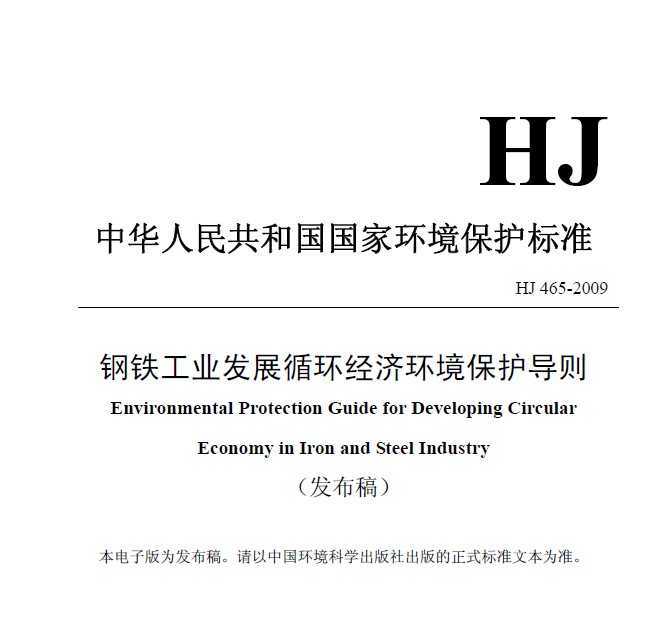 HJ

中华人民共和国国家环境保护标准

HJ 465-2009

钢铁工业发展循环经济环境保护导则

Environmental Protection Guide for Developing Circular Economy in Iron and Steel Industry

（发布稿）

本电子版为发布稿。请以中国环境科学出版社出版的正式标准文本为准。